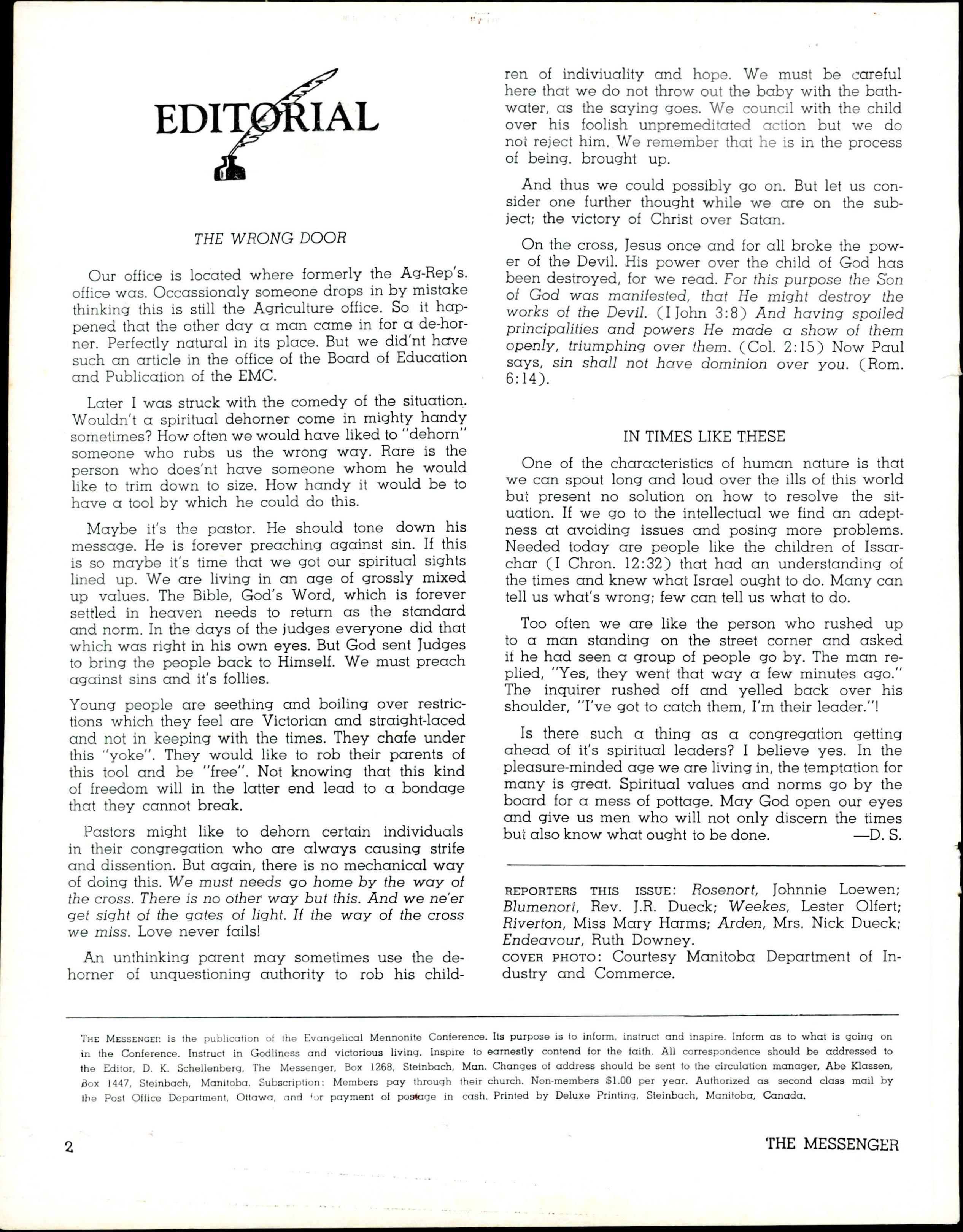 EDITORIAL

THE WRONG DOOR

Our office is located where formerly the Ag-Rep's. office was. Occassionaly someone drops in by mistake thinking this is still the Agriculture office. So it happened that the other day a man came in for a de-horner. Perfectly natural in its place. But we did'nt have such an article in the office of the Board of Education and Publication of the EMC.

Later I was struck with the comedy of the situation. Wouldn't a spiritual dehorner come in mighty handy sometimes? How often we would have liked to "dehorn" someone who rubs us the wrong way. Rare is the person who does'nt have someone whom he would like to trim down to size. How handy it would be to have a tool by which he could do this.

Maybe it's the pastor. He should tone down his message. He is forever preaching against sin. If this is so maybe it's time that we got our spiritual sights lined up. We are living in an age of grossly mixed up values. The Bible, God's Word, which is forever settled in heaven needs to return as the standard and norm. In the days of the judges everyone did that which was right in his own eyes. But God sent Judges to bring the people back to Himself. We must preach against sins and it's follies.

Young people are seething and boiling over restrictions which they feel are Victorian and straight-laced and not in keeping with the times. They chafe under this "yoke". They would like to rob their parents of this tool and be "free". Not knowing that this kind of freedom will in the latter end lead to a bondage that they cannot break.

Pastors might like to dehorn certain individuals in their congregation who are always causing strife and dissention. But again, there is no mechanical way of doing this. We must needs go home by the way of the cross. There is no other way but this. And we ne'er get sight of the gates of light. If the way of the cross we miss. Love never fails!

An unthinking parent may sometimes use the dehorner of unquestioning authority to rob his children of indiviuality and hope. We must be careful here that we do not throw out the baby with the bathwater, as the saying goes. We council with the child over his foolish unpremeditated action but we do not reject him. We remember that he is in the process of being. brought up.

And thus we could possibly go on. But let us consider one further thought while we are on the subject; the victory of Christ over Satan.

On the cross, Jesus once and for all broke the power of the Devil. His power over the child of God has been destroyed, for we read. For this purpose the Son of God was manifested, that He might destroy the works of the Devil. (I John 3:8) And having spoiled principalities and powers He made a show of them openly, triumphing over them. (Col. 2:15) Now Paul says, sin shall not have dominion over you. (Rom. 6:14).

IN TIMES LIKE THESE

One of the characteristics of human nature is that we can spout long and loud over the ills of this world but present no solution on how to resolve the situation. If we go to the intellectual we find an adeptness at avoiding issues and posing more problems. Needed today are people like the children of Issarchar (I Chron. 12:32) that had an understanding of the times and knew what Israel ought to do. Many can tell us what's wrong; few can tell us what to do.

Too often we are like the person who rushed up to a man standing on the street corner and asked if he had seen a group of people go by. The man replied, "Yes, they went that way a few minutes ago." The inquirer rushed off and yelled back over his shoulder, "I've got to catch them, I'm their leader."!

Is there such a thing as a congregation getting ahead of it's spiritual leaders? I believe yes. In the pleasure-minded age we are living in, the temptation for many is great. Spiritual values and norms go by the board for a mess of pottage. May God open our eyes and give us men who will not only discern the times but also know what ought to be done. —D. S.

REPORTERS THIS ISSUE: Rosenort, Johnnie Loewen; Blumenort, Rev. J.R. Dueck; Weekes, Lester Olfert; Riverton, Miss Mary Harms; Arden, Mrs. Nick Dueck; Endeavour, Ruth Downey.
COVER PHOTO: Courtesy Manitoba Department of Industry and Commerce.

THE MESSENGER is the publication of the Evangelical Mennonite Conference. Its purpose is to inform, instruct and inspire. Inform as to what is going on in the Conference. Instruct in Godliness and victorious living. Inspire to earnestly contend for the faith. All correspondence should be addressed to the Editor, D. K. Schellenberg, The Messenger, Box 1268, Steinbach, Man. Changes of address should be sent to the circulation manager, Abe Klassen, Box 1447, Steinbach, Manitoba. Subscription: Members pay through their church. Non-members $1.00 per year. Authorized as second class mail by the Post Office Department, Ottawa, and for payment of postage in cash. Printed by Deluxe Printing, Steinbach, Manitoba, Canada.

2 THE MESSENGER